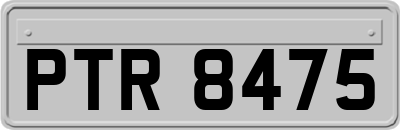 PTR 8475